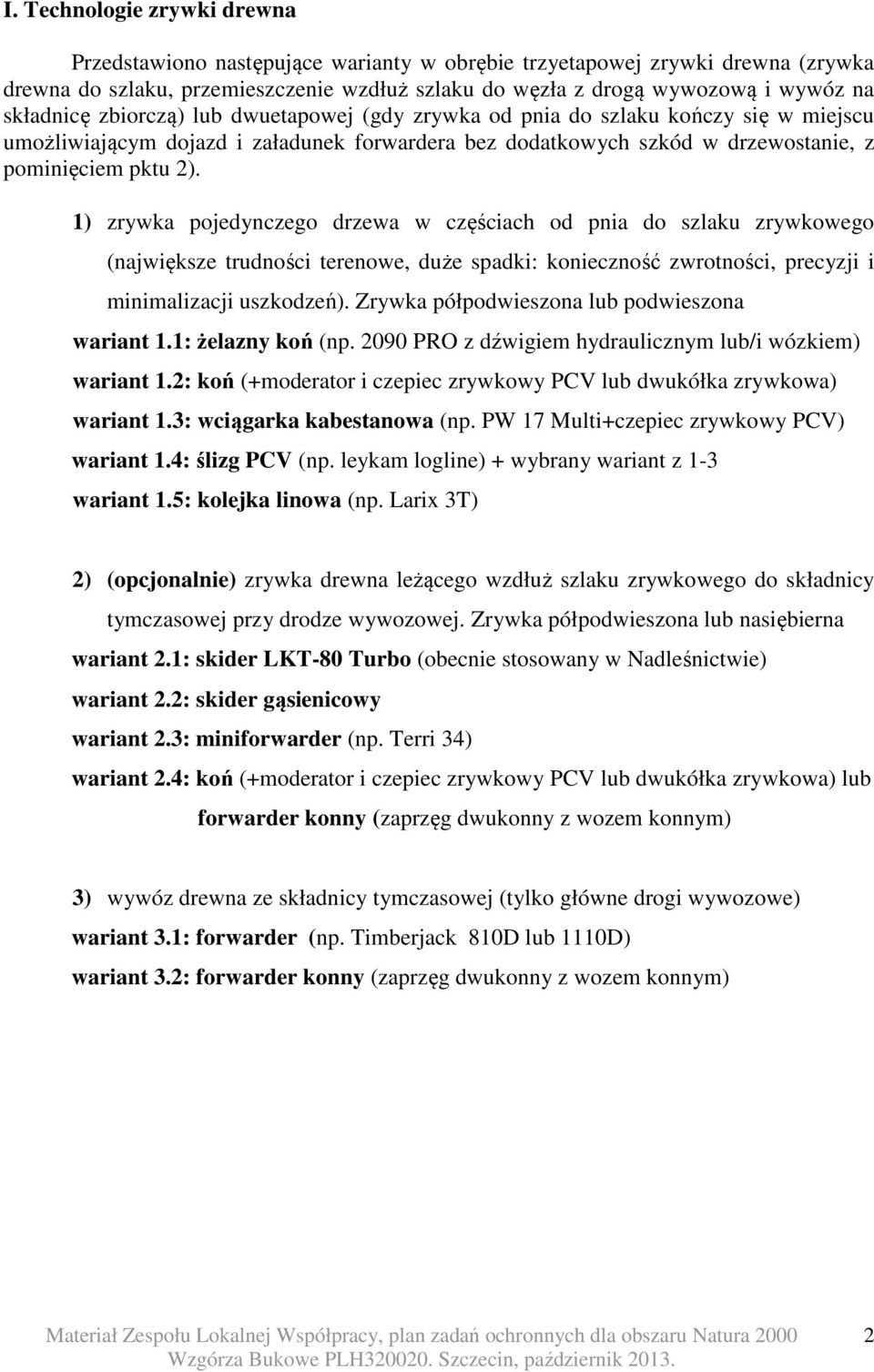 I. Technologie zrywki drewna

Przedstawiono następujące warianty w obrębie trzyetapowej zrywki drewna (zrywka drewna do szlaku, przemieszczenie wzdłuż szlaku do węzła z drogą wywozową i wywóz na składnicę zbiorczą) lub dwuetapowej (gdy zrywka od pnia do szlaku kończy się w miejscu umożliwiającym dojazd i załadunek forwardera bez dodatkowych szkód w drzewostanie, z pominięciem pktu 2).

1) zrywka pojedynczego drzewa w częściach od pnia do szlaku zrywkowego (największe trudności terenowe, duże spadki: konieczność zwrotności, precyzji i minimalizacji uszkodzeń). Zrywka półpodwieszona lub podwieszona

wariant 1.1: żelazny koń (np. 2090 PRO z dźwigiem hydraulicznym lub/i wózkiem)

wariant 1.2: koń (+moderator i czepiec zrywkowy PCV lub dwukółka zrywkowa)

wariant 1.3: wciągarka kabestanowa (np. PW 17 Multi+czepiec zrywkowy PCV)

wariant 1.4: ślizg PCV (np. leykam logline) + wybrany wariant z 1-3

wariant 1.5: kolejka linowa (np. Larix 3T)

2) (opcjonalnie) zrywka drewna leżącego wzdłuż szlaku zrywkowego do składnicy tymczasowej przy drodze wywozowej. Zrywka półpodwieszona lub nasiębierna

wariant 2.1: skider LKT-80 Turbo (obecnie stosowany w Nadleśnictwie)

wariant 2.2: skider gąsienicowy

wariant 2.3: miniforwarder (np. Terri 34)

wariant 2.4: koń (+moderator i czepiec zrywkowy PCV lub dwukółka zrywkowa) lub forwarder konny (zaprzęg dwukonny z wozem konnym)

3) wywóz drewna ze składnicy tymczasowej (tylko główne drogi wywozowe)

wariant 3.1: forwarder (np. Timberjack 810D lub 1110D)

wariant 3.2: forwarder konny (zaprzęg dwukonny z wozem konnym)

Materiał Zespołu Lokalnej Współpracy, plan zadań ochronnych dla obszaru Natura 2000 Wzgórza Bukowe PLH320020. Szczecin, październik 2013.

2